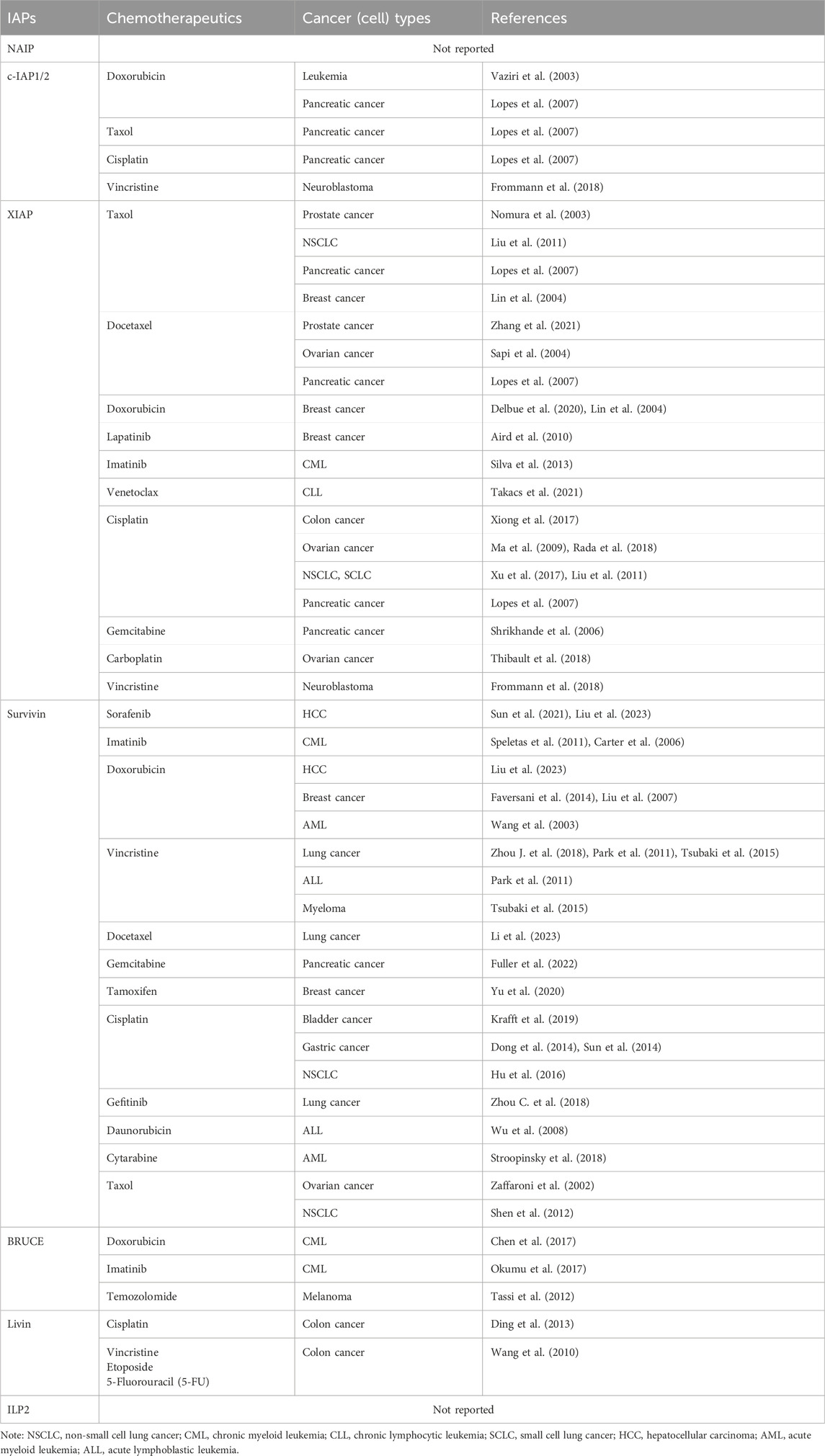 | IAPs | Chemotherapeutics | Cancer (cell) types | References |
|---|---|---|---|
| NAIP | Not reported | | |
| c-IAP1/2 | Doxorubicin | Leukemia | Vaziri et al. (2003) |
| | | Pancreatic cancer | Lopes et al. (2007) |
| | Taxol | Pancreatic cancer | Lopes et al. (2007) |
| | Cisplatin | Pancreatic cancer | Lopes et al. (2007) |
| | Vincristine | Neuroblastoma | Frommann et al. (2018) |
| XIAP | Taxol | Prostate cancer | Nomura et al. (2003) |
| | | NSCLC | Liu et al. (2011) |
| | | Pancreatic cancer | Lopes et al. (2007) |
| | | Breast cancer | Lin et al. (2004) |
| | Docetaxel | Prostate cancer | Zhang et al. (2021) |
| | | Ovarian cancer | Sapi et al. (2004) |
| | | Pancreatic cancer | Lopes et al. (2007) |
| | Doxorubicin | Breast cancer | Delbue et al. (2020), Lin et al. (2004) |
| | Lapatinib | Breast cancer | Aird et al. (2010) |
| | Imatinib | CML | Silva et al. (2013) |
| | Venetoclax | CLL | Takacs et al. (2021) |
| | Cisplatin | Colon cancer | Xiong et al. (2017) |
| | | Ovarian cancer | Ma et al. (2009), Rada et al. (2018) |
| | | NSCLC, SCLC | Xu et al. (2017), Liu et al. (2011) |
| | | Pancreatic cancer | Lopes et al. (2007) |
| | Gemcitabine | Pancreatic cancer | Shrikhande et al. (2006) |
| | Carboplatin | Ovarian cancer | Thibault et al. (2018) |
| | Vincristine | Neuroblastoma | Frommann et al. (2018) |
| Survivin | Sorafenib | HCC | Sun et al. (2021), Liu et al. (2023) |
| | Imatinib | CML | Speletas et al. (2011), Carter et al. (2006) |
| | Doxorubicin | HCC | Liu et al. (2023) |
| | | Breast cancer | Faversani et al. (2014), Liu et al. (2007) |
| | | AML | Wang et al. (2003) |
| | Vincristine | Lung cancer | Zhou J. et al. (2018), Park et al. (2011), Tsubaki et al. (2015) |
| | | ALL | Park et al. (2011) |
| | | Myeloma | Tsubaki et al. (2015) |
| | Docetaxel | Lung cancer | Li et al. (2023) |
| | Gemcitabine | Pancreatic cancer | Fuller et al. (2022) |
| | Tamoxifen | Breast cancer | Yu et al. (2020) |
| | Cisplatin | Bladder cancer | Krafft et al. (2019) |
| | | Gastric cancer | Dong et al. (2014), Sun et al. (2014) |
| | | NSCLC | Hu et al. (2016) |
| | Gefitinib | Lung cancer | Zhou C. et al. (2018) |
| | Daunorubicin | ALL | Wu et al. (2008) |
| | Cytarabine | AML | Stroopinsky et al. (2018) |
| | Taxol | Ovarian cancer | Zaffaroni et al. (2002) |
| | | NSCLC | Shen et al. (2012) |
| BRUCE | Doxorubicin | CML | Chen et al. (2017) |
| | Imatinib | CML | Okumu et al. (2017) |
| | Temozolomide | Melanoma | Tassi et al. (2012) |
| Livin | Cisplatin | Colon cancer | Ding et al. (2013) |
| | Vincristine Etoposide 5-Fluorouracil (5-FU) | Colon cancer | Wang et al. (2010) |
| ILP2 | Not reported | | |

Note: NSCLC, non-small cell lung cancer; CML, chronic myeloid leukemia; CLL, chronic lymphocytic leukemia; SCLC, small cell lung cancer; HCC, hepatocellular carcinoma; AML, acute myeloid leukemia; ALL, acute lymphoblastic leukemia.